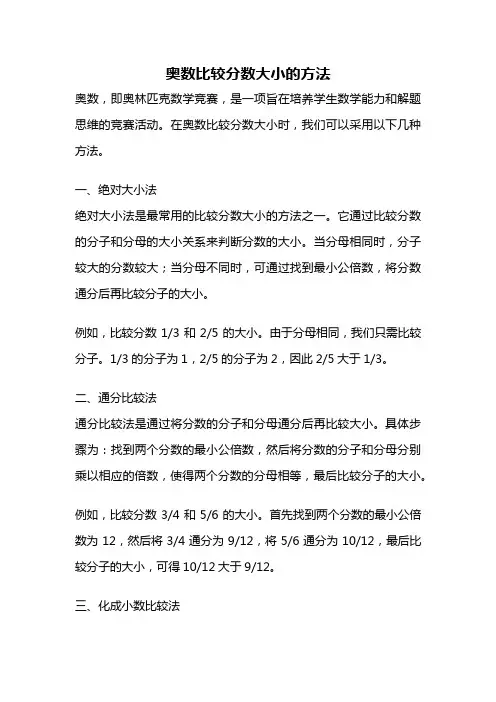 奥数比较分数大小的方法

奥数，即奥林匹克数学竞赛，是一项旨在培养学生数学能力和解题思维的竞赛活动。在奥数比较分数大小时，我们可以采用以下几种方法。

一、绝对大小法

绝对大小法是最常用的比较分数大小的方法之一。它通过比较分数的分子和分母的大小关系来判断分数的大小。当分母相同时，分子较大的分数较大；当分母不同时，可通过找到最小公倍数，将分数通分后再比较分子的大小。

例如，比较分数 1/3 和 2/5 的大小。由于分母相同，我们只需比较分子。1/3 的分子为 1，2/5 的分子为 2，因此 2/5 大于 1/3。

二、通分比较法

通分比较法是通过将分数的分子和分母通分后再比较大小。具体步骤为：找到两个分数的最小公倍数，然后将分数的分子和分母分别乘以相应的倍数，使得两个分数的分母相等，最后比较分子的大小。

例如，比较分数 3/4 和 5/6 的大小。首先找到两个分数的最小公倍数为 12，然后将 3/4 通分为 9/12，将 5/6 通分为 10/12，最后比较分子的大小，可得 10/12 大于 9/12。

三、化成小数比较法